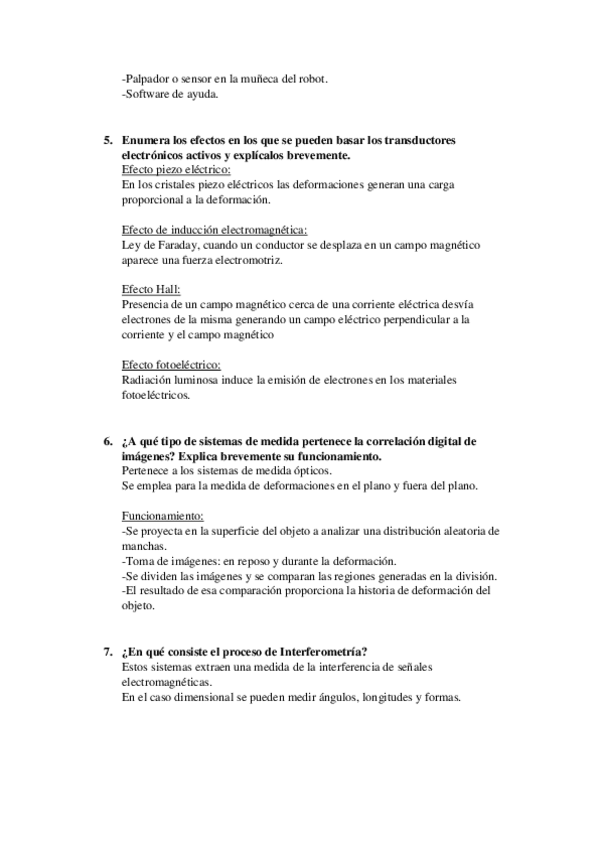 -Palpador o sensor en la muñeca del robot.
-Software de ayuda.

5. Enumera los efectos en los que se pueden basar los transductores electrónicos activos y explícalos brevemente.
Efecto piezo eléctrico:
En los cristales piezo eléctricos las deformaciones generan una carga proporcional a la deformación.

Efecto de inducción electromagnética:
Ley de Faraday, cuando un conductor se desplaza en un campo magnético aparece una fuerza electromotriz.

Efecto Hall:
Presencia de un campo magnético cerca de una corriente eléctrica desvía electrones de la misma generando un campo eléctrico perpendicular a la corriente y el campo magnético

Efecto fotoeléctrico:
Radiación luminosa induce la emisión de electrones en los materiales fotoeléctricos.

6. ¿A qué tipo de sistemas de medida pertenece la correlación digital de imágenes? Explica brevemente su funcionamiento.
Pertenece a los sistemas de medida ópticos.
Se emplea para la medida de deformaciones en el plano y fuera del plano.

Funcionamiento:
-Se proyecta en la superficie del objeto a analizar una distribución aleatoria de manchas.
-Toma de imágenes: en reposo y durante la deformación.
-Se dividen las imágenes y se comparan las regiones generadas en la división.
-El resultado de esa comparación proporciona la historia de deformación del objeto.

7. ¿En qué consiste el proceso de Interferometría?
Estos sistemas extraen una medida de la interferencia de señales electromagnéticas.
En el caso dimensional se pueden medir ángulos, longitudes y formas.